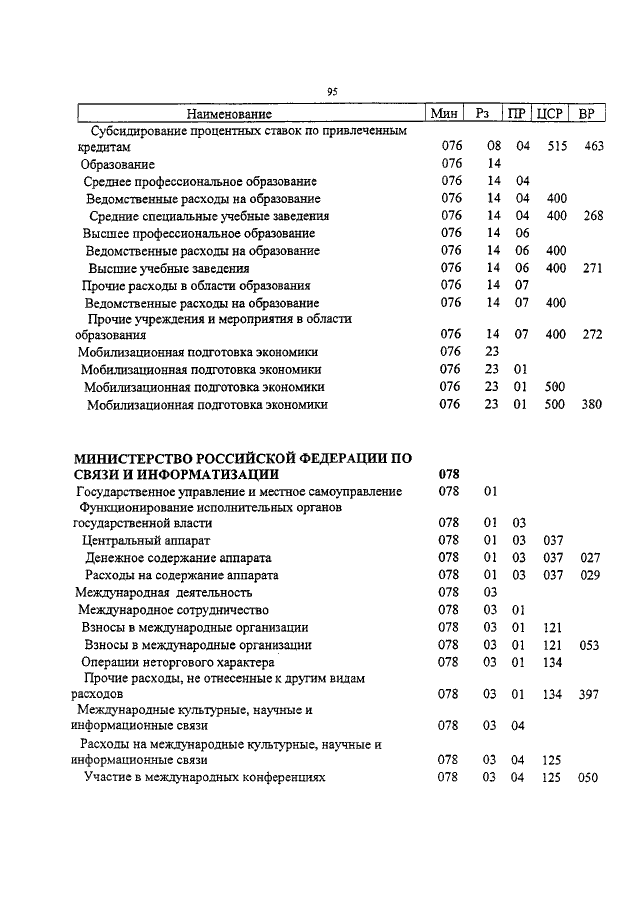 95

| Наименование | Мин | Рз | ПР | ЦСР | ВР |
|---|---|---|---|---|---|
| Субсидирование процентных ставок по привлеченным кредитам | 076 | 08 | 04 | 515 | 463 |
| Образование | 076 | 14 | | | |
| Среднее профессиональное образование | 076 | 14 | 04 | | |
| Ведомственные расходы на образование | 076 | 14 | 04 | 400 | |
| Средние специальные учебные заведения | 076 | 14 | 04 | 400 | 268 |
| Высшее профессиональное образование | 076 | 14 | 06 | | |
| Ведомственные расходы на образование | 076 | 14 | 06 | 400 | |
| Высшие учебные заведения | 076 | 14 | 06 | 400 | 271 |
| Прочие расходы в области образования | 076 | 14 | 07 | | |
| Ведомственные расходы на образование | 076 | 14 | 07 | 400 | |
| Прочие учреждения и мероприятия в области образования | 076 | 14 | 07 | 400 | 272 |
| Мобилизационная подготовка экономики | 076 | 23 | | | |
| Мобилизационная подготовка экономики | 076 | 23 | 01 | | |
| Мобилизационная подготовка экономики | 076 | 23 | 01 | 500 | |
| Мобилизационная подготовка экономики | 076 | 23 | 01 | 500 | 380 |
| **МИНИСТЕРСТВО РОССИЙСКОЙ ФЕДЕРАЦИИ ПО СВЯЗИ И ИНФОРМАТИЗАЦИИ** | **078** | | | | |
| Государственное управление и местное самоуправление | 078 | 01 | | | |
| Функционирование исполнительных органов государственной власти | 078 | 01 | 03 | | |
| Центральный аппарат | 078 | 01 | 03 | 037 | |
| Денежное содержание аппарата | 078 | 01 | 03 | 037 | 027 |
| Расходы на содержание аппарата | 078 | 01 | 03 | 037 | 029 |
| Международная деятельность | 078 | 03 | | | |
| Международное сотрудничество | 078 | 03 | 01 | | |
| Взносы в международные организации | 078 | 03 | 01 | 121 | |
| Взносы в международные организации | 078 | 03 | 01 | 121 | 053 |
| Операции неторгового характера | 078 | 03 | 01 | 134 | |
| Прочие расходы, не отнесенные к другим видам расходов | 078 | 03 | 01 | 134 | 397 |
| Международные культурные, научные и информационные связи | 078 | 03 | 04 | | |
| Расходы на международные культурные, научные и информационные связи | 078 | 03 | 04 | 125 | |
| Участие в международных конференциях | 078 | 03 | 04 | 125 | 050 |